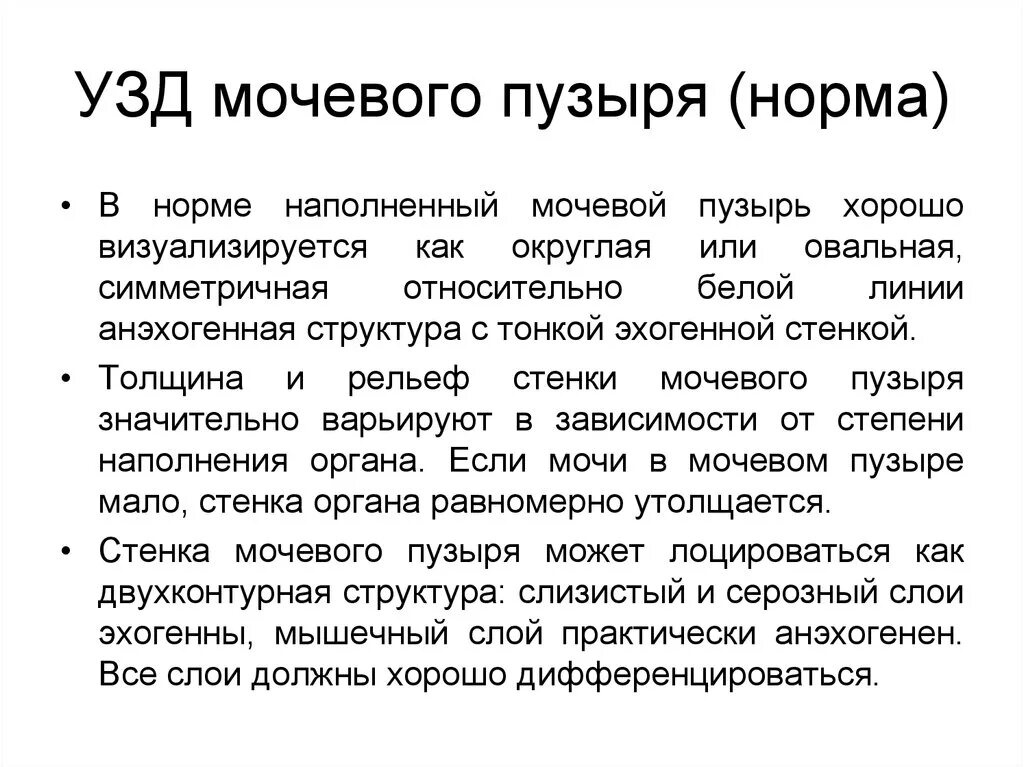 УЗД мочевого пузыря (норма)

• В норме наполненный мочевой пузырь хорошо визуализируется как округлая или овальная, симметричная относительно белой линии анэхогенная структура с тонкой эхогенной стенкой.

• Толщина и рельеф стенки мочевого пузыря значительно варьируют в зависимости от степени наполнения органа. Если мочи в мочевом пузыре мало, стенка органа равномерно утолщается.

• Стенка мочевого пузыря может лоцироваться как двухконтурная структура: слизистый и серозный слои эхогенны, мышечный слой практически анэхогенен. Все слои должны хорошо дифференцироваться.